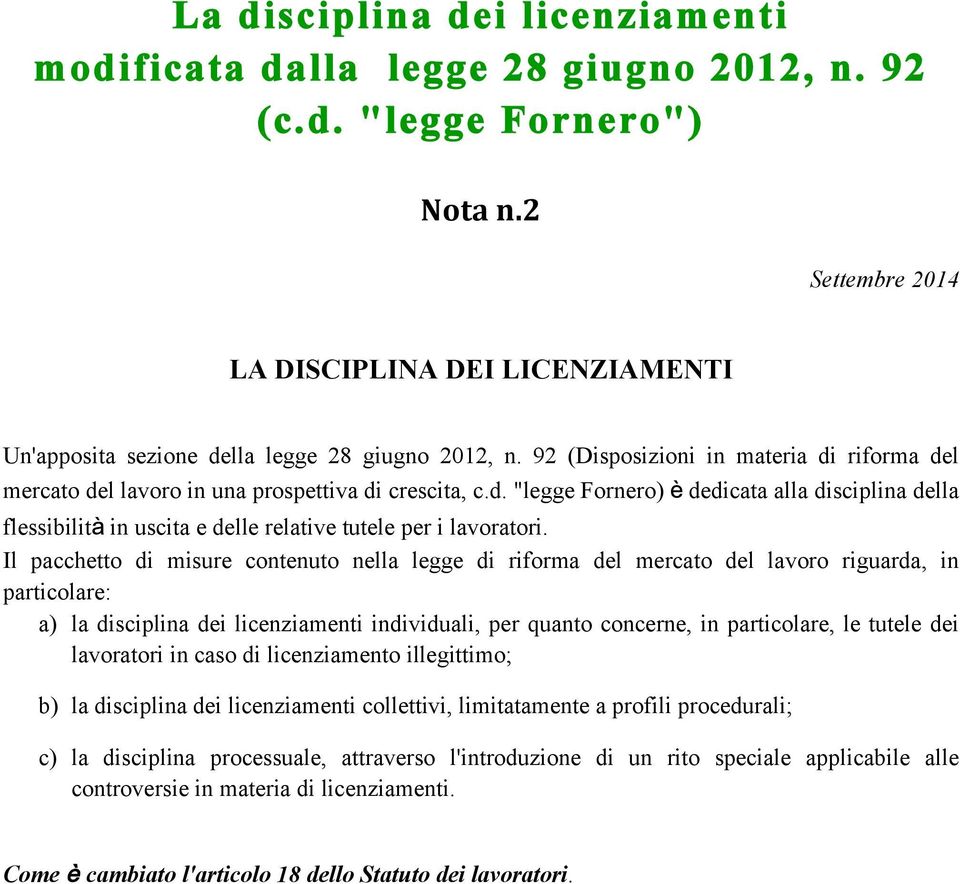 La disciplina dei licenziamenti modificata dalla legge 28 giugno 2012, n. 92 (c.d. "legge Fornero")

Nota n.2

Settembre 2014

LA DISCIPLINA DEI LICENZIAMENTI

Un'apposita sezione della legge 28 giugno 2012, n. 92 (Disposizioni in materia di riforma del mercato del lavoro in una prospettiva di crescita, c.d. "legge Fornero) è dedicata alla disciplina della flessibilità in uscita e delle relative tutele per i lavoratori.

Il pacchetto di misure contenuto nella legge di riforma del mercato del lavoro riguarda, in particolare:

a) la disciplina dei licenziamenti individuali, per quanto concerne, in particolare, le tutele dei lavoratori in caso di licenziamento illegittimo;

b) la disciplina dei licenziamenti collettivi, limitatamente a profili procedurali;

c) la disciplina processuale, attraverso l'introduzione di un rito speciale applicabile alle controversie in materia di licenziamenti.

Come è cambiato l'articolo 18 dello Statuto dei lavoratori.